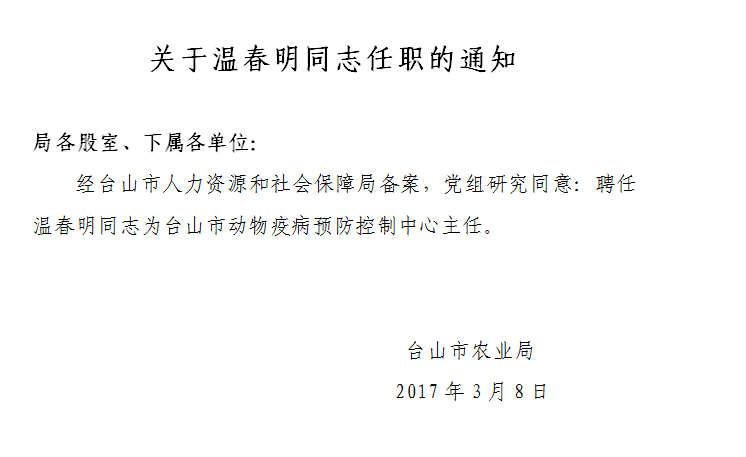 关于温春明同志任职的通知

局各股室、下属各单位:

经台山市人力资源和社会保障局备案，党组研究同意：聘任温春明同志为台山市动物疫病预防控制中心主任。

台山市农业局

2017年3月8日